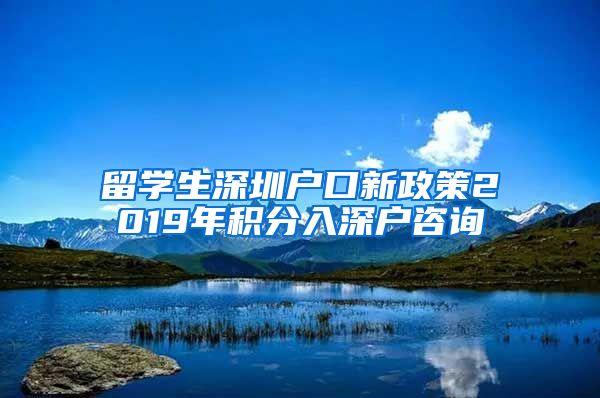 留学生深圳户口新政策2019年积分入深户咨询